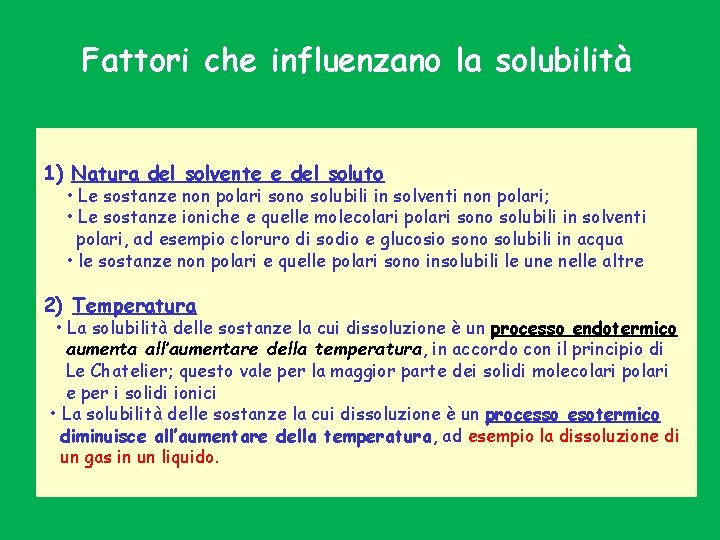 Fattori che influenzano la solubilità

1) Natura del solvente e del soluto
• Le sostanze non polari sono solubili in solventi non polari;
• Le sostanze ioniche e quelle molecolari polari sono solubili in solventi polari, ad esempio cloruro di sodio e glucosio sono solubili in acqua
• le sostanze non polari e quelle polari sono insolubili le une nelle altre

2) Temperatura
• La solubilità delle sostanze la cui dissoluzione è un processo endotermico aumenta all'aumentare della temperatura, in accordo con il principio di Le Chatelier; questo vale per la maggior parte dei solidi molecolari polari e per i solidi ionici
• La solubilità delle sostanze la cui dissoluzione è un processo esotermico diminuisce all'aumentare della temperatura, ad esempio la dissoluzione di un gas in un liquido.